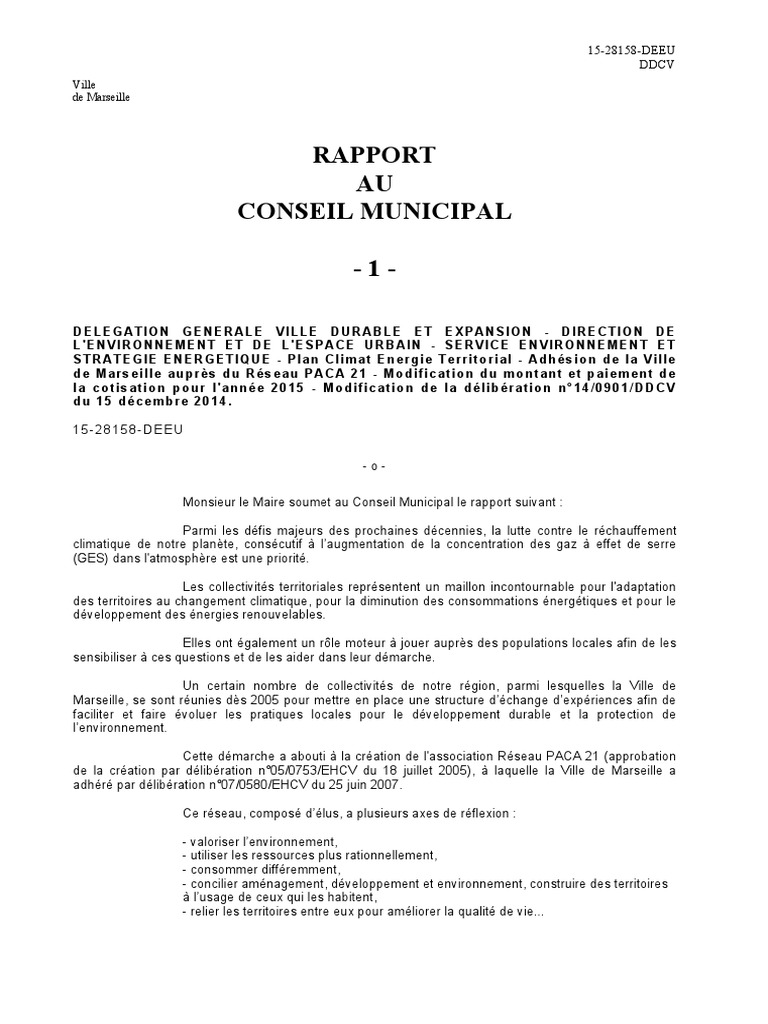 15-28158-DEEU
DDCV

Ville
de Marseille

RAPPORT
AU
CONSEIL MUNICIPAL

- 1 -

DELEGATION GENERALE VILLE DURABLE ET EXPANSION - DIRECTION DE L'ENVIRONNEMENT ET DE L'ESPACE URBAIN - SERVICE ENVIRONNEMENT ET STRATEGIE ENERGETIQUE - Plan Climat Energie Territorial - Adhésion de la Ville de Marseille auprès du Réseau PACA 21 - Modification du montant et paiement de la cotisation pour l'année 2015 - Modification de la délibération n°14/0901/DDCV du 15 décembre 2014.

15-28158-DEEU

- o -

Monsieur le Maire soumet au Conseil Municipal le rapport suivant :

Parmi les défis majeurs des prochaines décennies, la lutte contre le réchauffement climatique de notre planète, consécutif à l'augmentation de la concentration des gaz à effet de serre (GES) dans l'atmosphère est une priorité.

Les collectivités territoriales représentent un maillon incontournable pour l'adaptation des territoires au changement climatique, pour la diminution des consommations énergétiques et pour le développement des énergies renouvelables.

Elles ont également un rôle moteur à jouer auprès des populations locales afin de les sensibiliser à ces questions et de les aider dans leur démarche.

Un certain nombre de collectivités de notre région, parmi lesquelles la Ville de Marseille, se sont réunies dès 2005 pour mettre en place une structure d'échange d'expériences afin de faciliter et faire évoluer les pratiques locales pour le développement durable et la protection de l'environnement.

Cette démarche a abouti à la création de l'association Réseau PACA 21 (approbation de la création par délibération n°05/0753/EHCV du 18 juillet 2005), à laquelle la Ville de Marseille a adhéré par délibération n°07/0580/EHCV du 25 juin 2007.

Ce réseau, composé d'élus, a plusieurs axes de réflexion :

- valoriser l'environnement,
- utiliser les ressources plus rationnellement,
- consommer différemment,
- concilier aménagement, développement et environnement, construire des territoires à l'usage de ceux qui les habitent,
- relier les territoires entre eux pour améliorer la qualité de vie...